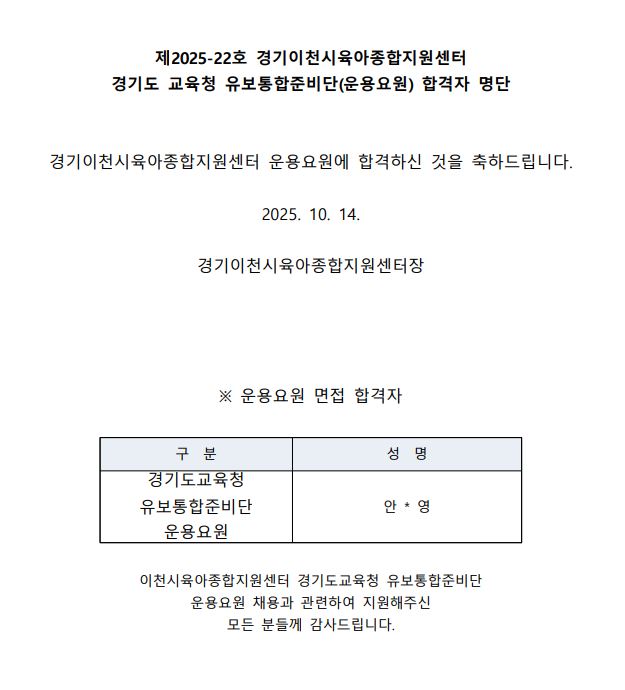 제2025-22호 경기이천시육아종합지원센터
경기도 교육청 유보통합준비단(운용요원) 합격자 명단

경기이천시육아종합지원센터 운용요원에 합격하신 것을 축하드립니다.

2025. 10. 14.

경기이천시육아종합지원센터장

※ 운용요원 면접 합격자

| 구 분 | 성 명 |
|---|---|
| 경기도교육청 유보통합준비단 운용요원 | 안 * 영 |

이천시육아종합지원센터 경기도교육청 유보통합준비단 운용요원 채용과 관련하여 지원해주신 모든 분들께 감사드립니다.